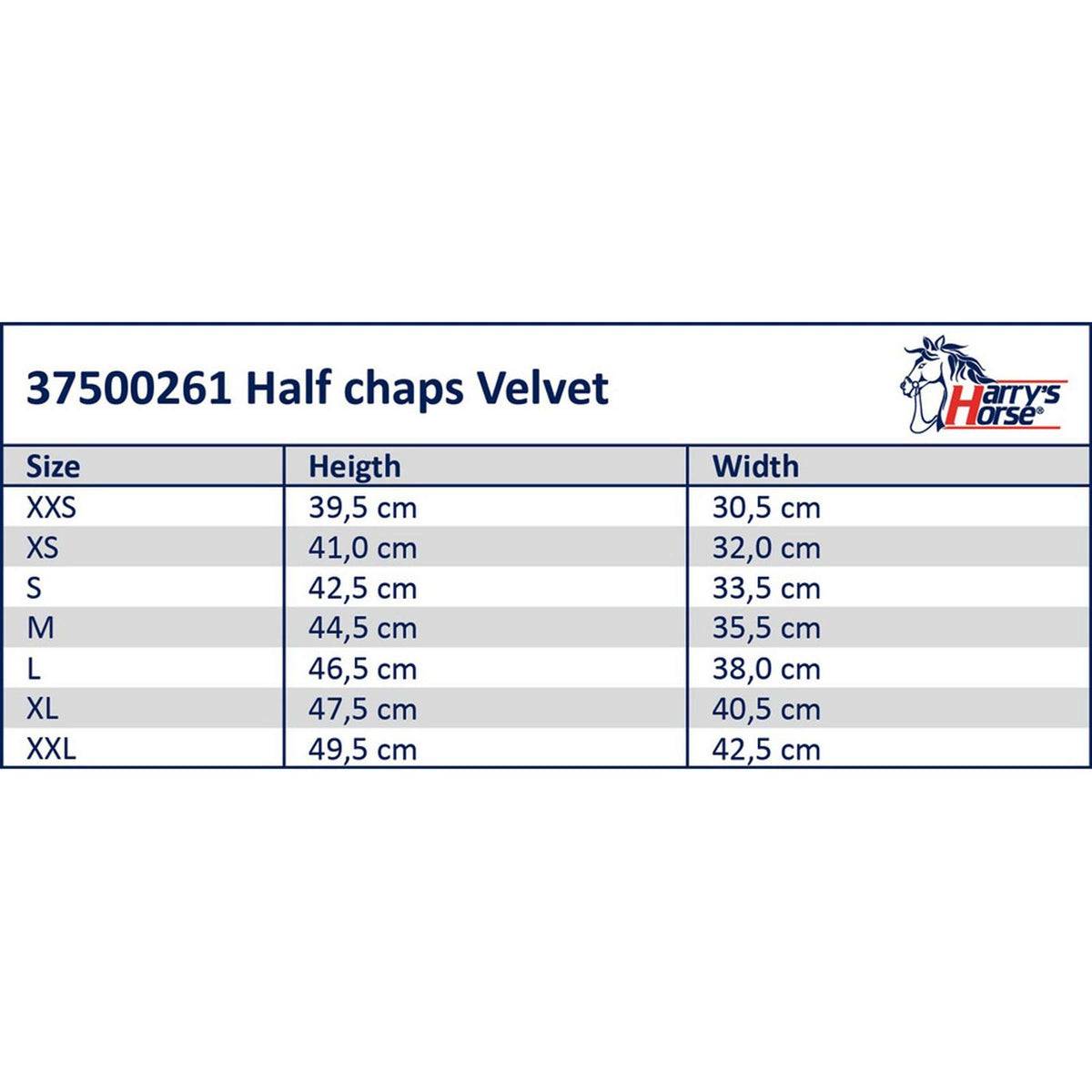 37500261 Half chaps Velvet

Harry's Horse®

| Size | Heigth | Width |
|---|---|---|
| XXS | 39,5 cm | 30,5 cm |
| XS | 41,0 cm | 32,0 cm |
| S | 42,5 cm | 33,5 cm |
| M | 44,5 cm | 35,5 cm |
| L | 46,5 cm | 38,0 cm |
| XL | 47,5 cm | 40,5 cm |
| XXL | 49,5 cm | 42,5 cm |